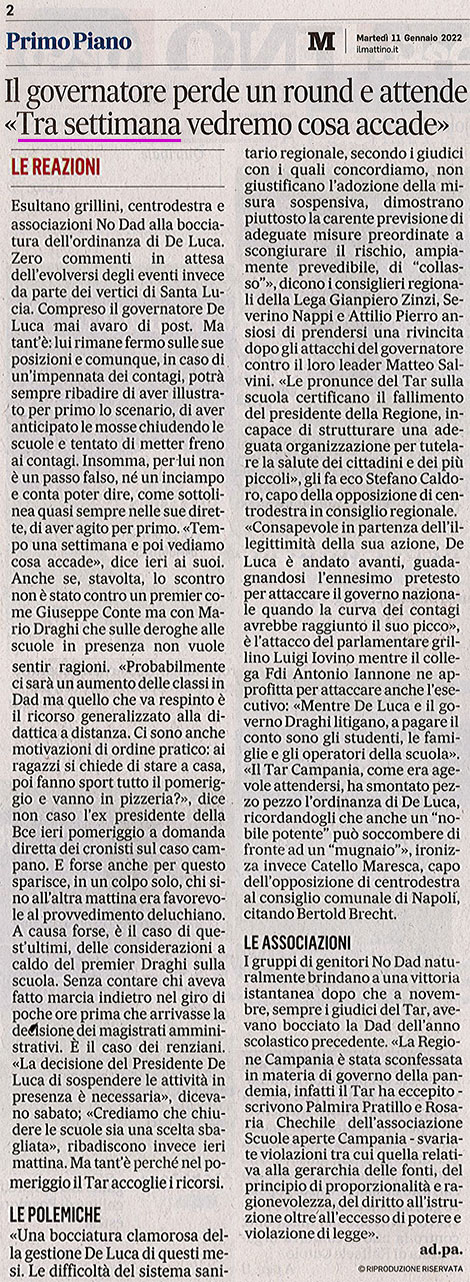 2

Primo Piano

M Martedì 11 Gennaio 2022 ilmattino.it

Il governatore perde un round e attende «Tra settimana vedremo cosa accade»

LE REAZIONI

Esultano grillini, centrodestra e associazioni No Dad alla bocciatura dell'ordinanza di De Luca. Zero commenti in attesa dell'evolversi degli eventi invece da parte dei vertici di Santa Lucia. Compreso il governatore De Luca mai avaro di post. Ma tant'è: lui rimane fermo sulle sue posizioni e comunque, in caso di un'impennata dei contagi, potrà sempre ribadire di aver illustrato per primo lo scenario, di aver anticipato le mosse chiudendo le scuole e tentato di metter freno ai contagi. Insomma, per lui non è un passo falso, né un inciampo e conta poter dire, come sottolinea quasi sempre nelle sue dirette, di aver agito per primo. «Tempo una settimana e poi vediamo cosa accade», dice ieri ai suoi. Anche se, stavolta, lo scontro non è stato contro un premier come Giuseppe Conte ma con Mario Draghi che sulle deroghe alle scuole in presenza non vuole sentir ragioni. «Probabilmente ci sarà un aumento delle classi in Dad ma quello che va respinto è il ricorso generalizzato alla didattica a distanza. Ci sono anche motivazioni di ordine pratico: ai ragazzi si chiede di stare a casa, poi fanno sport tutto il pomeriggio e vanno in pizzeria?», dice non caso l'ex presidente della Bce ieri pomeriggio a domanda diretta dei cronisti sul caso campano. E forse anche per questo sparisce, in un colpo solo, chi sino all'altra mattina era favorevole al provvedimento deluchiano. A causa forse, è il caso di quest'ultimi, delle considerazioni a caldo del premier Draghi sulla scuola. Senza contare chi aveva fatto marcia indietro nel giro di poche ore prima che arrivasse la decisione dei magistrati amministrativi. È il caso dei renziani. «La decisione del Presidente De Luca di sospendere le attività in presenza è necessaria», dicevano sabato; «Crediamo che chiudere le scuole sia una scelta sbagliata», ribadiscono invece ieri mattina. Ma tant'è perché nel pomeriggio il Tar accoglie i ricorsi.

LE POLEMICHE

«Una bocciatura clamorosa della gestione De Luca di questi mesi. Le difficoltà del sistema sanitario regionale, secondo i giudici con i quali concordiamo, non giustificano l'adozione della misura sospensiva, dimostrano piuttosto la carente previsione di adeguate misure preordinate a scongiurare il rischio, ampiamente prevedibile, di "collasso"», dicono i consiglieri regionali della Lega Gianpiero Zinzi, Severino Nappi e Attilio Pierro ansiosi di prendersi una rivincita dopo gli attacchi del governatore contro il loro leader Matteo Salvini. «Le pronunce del Tar sulla scuola certificano il fallimento del presidente della Regione, incapace di strutturare una adeguata organizzazione per tutelare la salute dei cittadini e dei più piccoli», gli fa eco Stefano Caldoro, capo della opposizione di centrodestra in consiglio regionale. «Consapevole in partenza dell'illegittimità della sua azione, De Luca è andato avanti, guadagnandosi l'ennesimo pretesto per attaccare il governo nazionale quando la curva dei contagi avrebbe raggiunto il suo picco», è l'attacco del parlamentare grillino Luigi Iovino mentre il collega Fdi Antonio Iannone ne approfitta per attaccare anche l'esecutivo: «Mentre De Luca e il governo Draghi litigano, a pagare il conto sono gli studenti, le famiglie e gli operatori della scuola». «Il Tar Campania, come era agevole attendersi, ha smontato pezzo pezzo l'ordinanza di De Luca, ricordandogli che anche un "nobile potente" può soccombere di fronte ad un "mugnaio"», ironizza invece Catello Maresca, capo dell'opposizione di centrodestra al consiglio comunale di Napoli, citando Bertold Brecht.

LE ASSOCIAZIONI

I gruppi di genitori No Dad naturalmente brindano a una vittoria istantanea dopo che a novembre, sempre i giudici del Tar, avevano bocciato la Dad dell'anno scolastico precedente. «La Regione Campania è stata sconfessata in materia di governo della pandemia, infatti il Tar ha eccepito - scrivono Palmira Pratillo e Rosaria Chechile dell'associazione Scuole aperte Campania - svariate violazioni tra cui quella relativa alla gerarchia delle fonti, del principio di proporzionalità e ragionevolezza, del diritto all'istruzione oltre all'eccesso di potere e violazione di legge».

ad.pa.

© RIPRODUZIONE RISERVATA